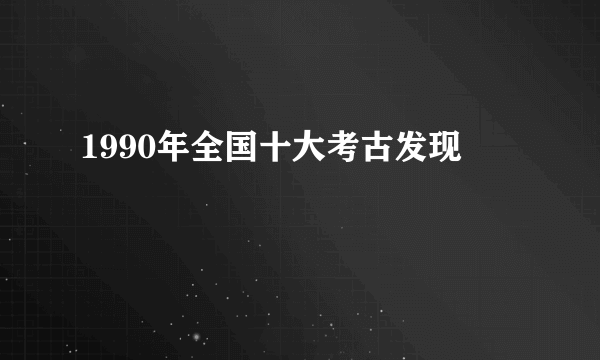 1990年全国十大考古发现